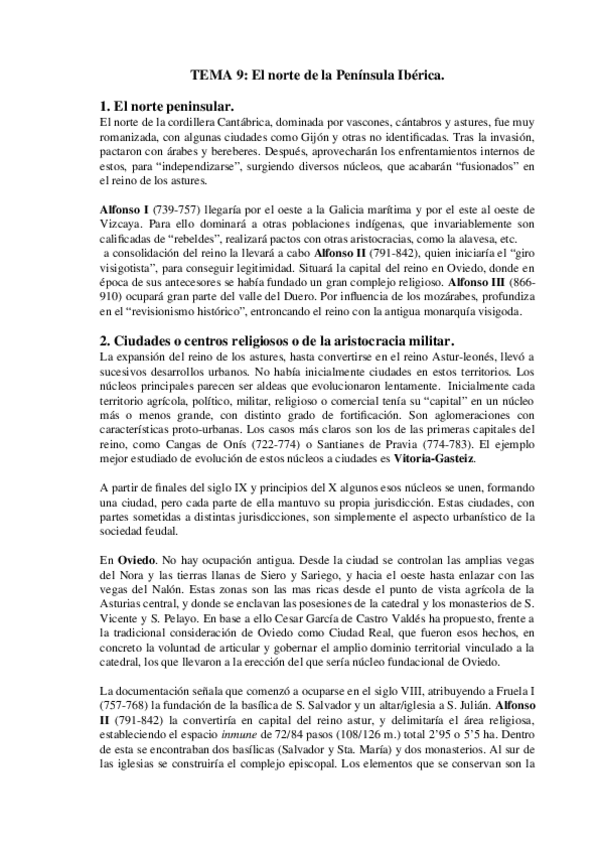 TEMA 9: El norte de la Península Ibérica.

1. El norte peninsular.
El norte de la cordillera Cantábrica, dominada por vascones, cántabros y astures, fue muy romanizada, con algunas ciudades como Gijón y otras no identificadas. Tras la invasión, pactaron con árabes y bereberes. Después, aprovecharán los enfrentamientos internos de estos, para "independizarse", surgiendo diversos núcleos, que acabarán "fusionados" en el reino de los astures.

Alfonso I (739-757) llegaría por el oeste a la Galicia marítima y por el este al oeste de Vizcaya. Para ello dominará a otras poblaciones indígenas, que invariablemente son calificadas de "rebeldes", realizará pactos con otras aristocracias, como la alavesa, etc.
a consolidación del reino la llevará a cabo Alfonso II (791-842), quien iniciaría el "giro visigotista", para conseguir legitimidad. Situará la capital del reino en Oviedo, donde en época de sus antecesores se había fundado un gran complejo religioso. Alfonso III (866-910) ocupará gran parte del valle del Duero. Por influencia de los mozárabes, profundiza en el "revisionismo histórico", entroncando el reino con la antigua monarquía visigoda.

2. Ciudades o centros religiosos o de la aristocracia militar.
La expansión del reino de los astures, hasta convertirse en el reino Astur-leonés, llevó a sucesivos desarrollos urbanos. No había inicialmente ciudades en estos territorios. Los núcleos principales parecen ser aldeas que evolucionaron lentamente. Inicialmente cada territorio agrícola, político, militar, religioso o comercial tenía su "capital" en un núcleo más o menos grande, con distinto grado de fortificación. Son aglomeraciones con características proto-urbanas. Los casos más claros son los de las primeras capitales del reino, como Cangas de Onís (722-774) o Santianes de Pravia (774-783). El ejemplo mejor estudiado de evolución de estos núcleos a ciudades es Vitoria-Gasteiz.

A partir de finales del siglo IX y principios del X algunos esos núcleos se unen, formando una ciudad, pero cada parte de ella mantuvo su propia jurisdicción. Estas ciudades, con partes sometidas a distintas jurisdicciones, son simplemente el aspecto urbanístico de la sociedad feudal.

En Oviedo. No hay ocupación antigua. Desde la ciudad se controlan las amplias vegas del Nora y las tierras llanas de Siero y Sariego, y hacia el oeste hasta enlazar con las vegas del Nalón. Estas zonas son las mas ricas desde el punto de vista agrícola de la Asturias central, y donde se enclavan las posesiones de la catedral y los monasterios de S. Vicente y S. Pelayo. En base a ello Cesar García de Castro Valdés ha propuesto, frente a la tradicional consideración de Oviedo como Ciudad Real, que fueron esos hechos, en concreto la voluntad de articular y gobernar el amplio dominio territorial vinculado a la catedral, los que llevaron a la erección del que sería núcleo fundacional de Oviedo.

La documentación señala que comenzó a ocuparse en el siglo VIII, atribuyendo a Fruela I (757-768) la fundación de la basílica de S. Salvador y un altar/iglesia a S. Julián. Alfonso II (791-842) la convertiría en capital del reino astur, y delimitaría el área religiosa, estableciendo el espacio inmune de 72/84 pasos (108/126 m.) total 2'95 o 5'5 ha. Dentro de esta se encontraban dos basílicas (Salvador y Sta. María) y dos monasterios. Al sur de las iglesias se construiría el complejo episcopal. Los elementos que se conservan son la